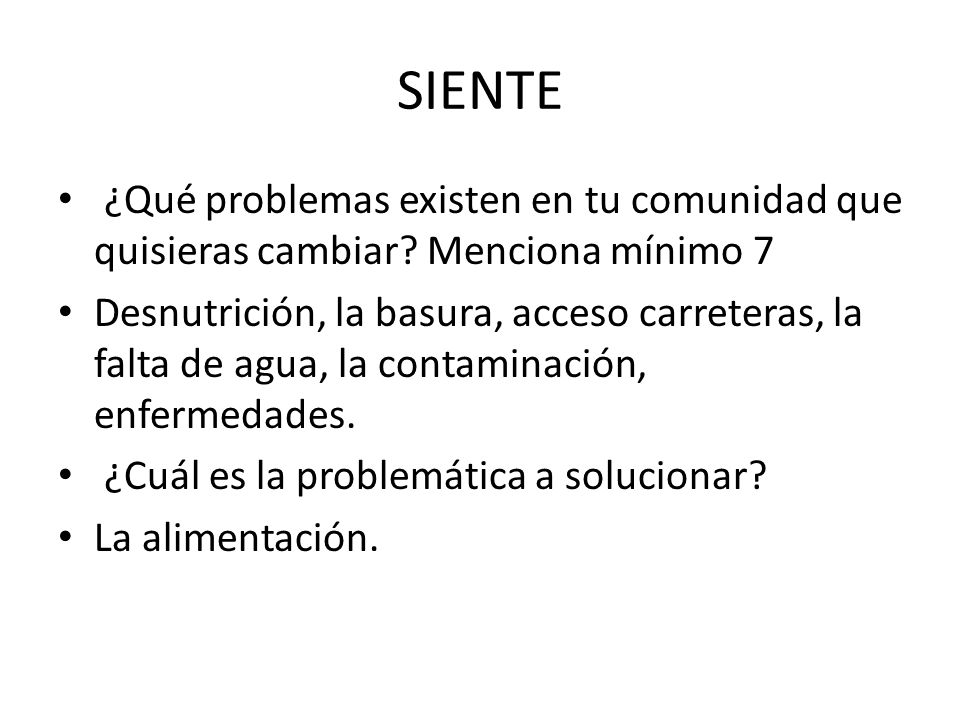 SIENTE

• ¿Qué problemas existen en tu comunidad que quisieras cambiar? Menciona mínimo 7

• Desnutrición, la basura, acceso carreteras, la falta de agua, la contaminación, enfermedades.

• ¿Cuál es la problemática a solucionar?

• La alimentación.